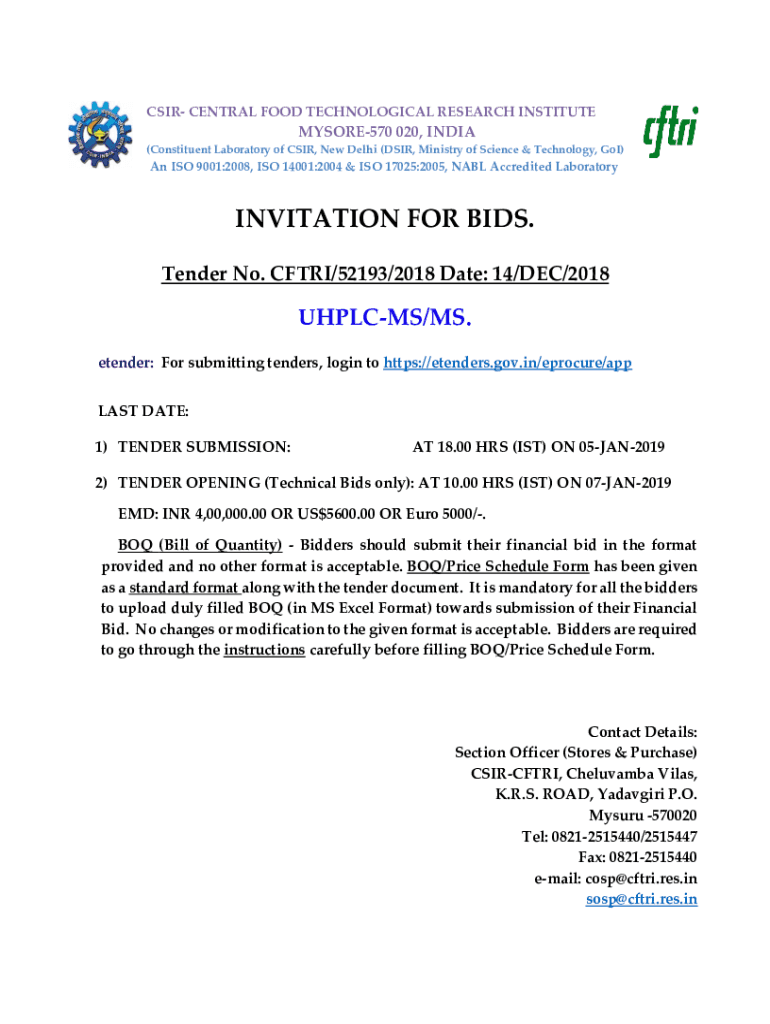 CSIR- CENTRAL FOOD TECHNOLOGICAL RESEARCH INSTITUTE
MYSORE-570 020, INDIA
(Constituent Laboratory of CSIR, New Delhi (DSIR, Ministry of Science & Technology, GoI)
An ISO 9001:2008, ISO 14001:2004 & ISO 17025:2005, NABL Accredited Laboratory

cftri

INVITATION FOR BIDS.

Tender No. CFTRI/52193/2018 Date: 14/DEC/2018

UHPLC-MS/MS.

etender: For submitting tenders, login to https://etenders.gov.in/eprocure/app

LAST DATE:

1) TENDER SUBMISSION: AT 18.00 HRS (IST) ON 05-JAN-2019

2) TENDER OPENING (Technical Bids only): AT 10.00 HRS (IST) ON 07-JAN-2019

EMD: INR 4,00,000.00 OR US$5600.00 OR Euro 5000/-.

BOQ (Bill of Quantity) - Bidders should submit their financial bid in the format provided and no other format is acceptable. BOQ/Price Schedule Form has been given as a standard format along with the tender document. It is mandatory for all the bidders to upload duly filled BOQ (in MS Excel Format) towards submission of their Financial Bid. No changes or modification to the given format is acceptable. Bidders are required to go through the instructions carefully before filling BOQ/Price Schedule Form.

Contact Details:
Section Officer (Stores & Purchase)
CSIR-CFTRI, Cheluvamba Vilas,
K.R.S. ROAD, Yadavgiri P.O.
Mysuru -570020
Tel: 0821-2515440/2515447
Fax: 0821-2515440
e-mail: cosp@cftri.res.in
sosp@cftri.res.in